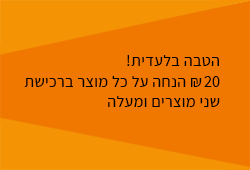 הטבה בלעדית!
20 ₪ הנחה על כל מוצר ברכישת שני מוצרים ומעלה